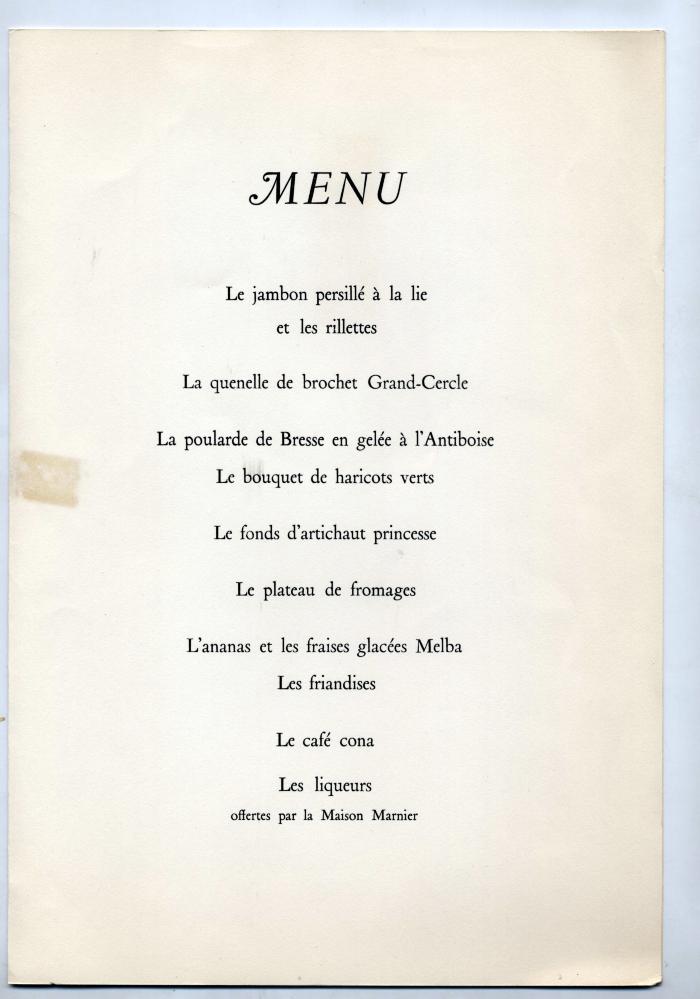 MENU

Le jambon persillé à la lie
et les rillettes

La quenelle de brochet Grand-Cercle

La poularde de Bresse en gelée à l'Antiboise
Le bouquet de haricots verts

Le fonds d'artichaut princesse

Le plateau de fromages

L'ananas et les fraises glacées Melba
Les friandises

Le café cona

Les liqueurs
offertes par la Maison Marnier